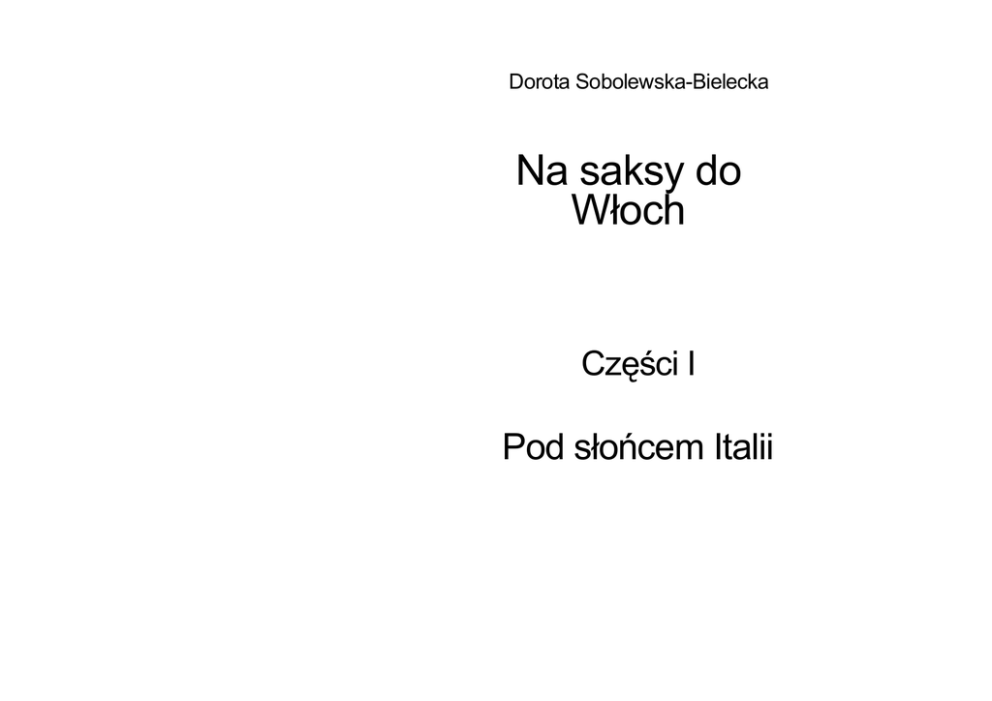 Dorota Sobolewska-Bielecka

Na saksy do
Włoch

Części I

Pod słońcem Italii